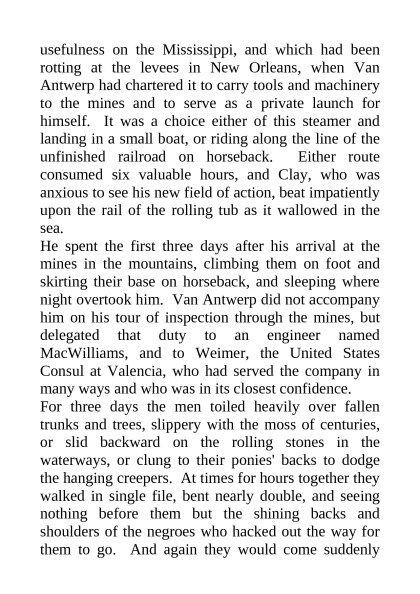 usefulness on the Mississippi, and which had been rotting at the levees in New Orleans, when Van Antwerp had chartered it to carry tools and machinery to the mines and to serve as a private launch for himself. It was a choice either of this steamer and landing in a small boat, or riding along the line of the unfinished railroad on horseback. Either route consumed six valuable hours, and Clay, who was anxious to see his new field of action, beat impatiently upon the rail of the rolling tub as it wallowed in the sea.

He spent the first three days after his arrival at the mines in the mountains, climbing them on foot and skirting their base on horseback, and sleeping where night overtook him. Van Antwerp did not accompany him on his tour of inspection through the mines, but delegated that duty to an engineer named MacWilliams, and to Weimer, the United States Consul at Valencia, who had served the company in many ways and who was in its closest confidence.

For three days the men toiled heavily over fallen trunks and trees, slippery with the moss of centuries, or slid backward on the rolling stones in the waterways, or clung to their ponies' backs to dodge the hanging creepers. At times for hours together they walked in single file, bent nearly double, and seeing nothing before them but the shining backs and shoulders of the negroes who hacked out the way for them to go. And again they would come suddenly